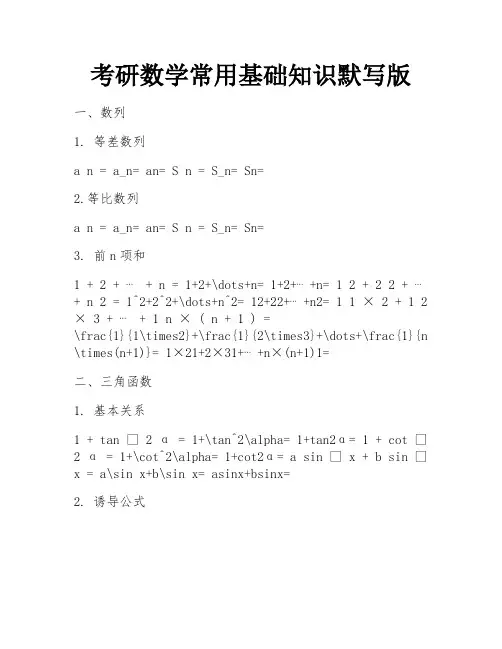 考研数学常用基础知识默写版

一、数列

1. 等差数列

a n = a_n= an= S n = S_n= Sn=

2.等比数列

a n = a_n= an= S n = S_n= Sn=

3. 前 n 项和

1 + 2 + ⋯ + n = 1+2+\dots+n= 1+2+⋯ +n= 1 2 + 2 2 + ⋯ + n 2 = 1^2+2^2+\dots+n^2= 12+22+⋯ +n2= 1 1 × 2 + 1 2 × 3 + ⋯ + 1 n × ( n + 1 ) = \frac{1}{1\times2}+\frac{1}{2\times3}+\dots+\frac{1}{n\times(n+1)}= 1×21+2×31+⋯ +n×(n+1)1=

二、三角函数

1. 基本关系

1 + tan □ 2 α = 1+\tan^2\alpha= 1+tan2α= 1 + cot □ 2 α = 1+\cot^2\alpha= 1+cot2α= a sin □ x + b sin □ x = a\sin x+b\sin x= asinx+bsinx=

2. 诱导公式